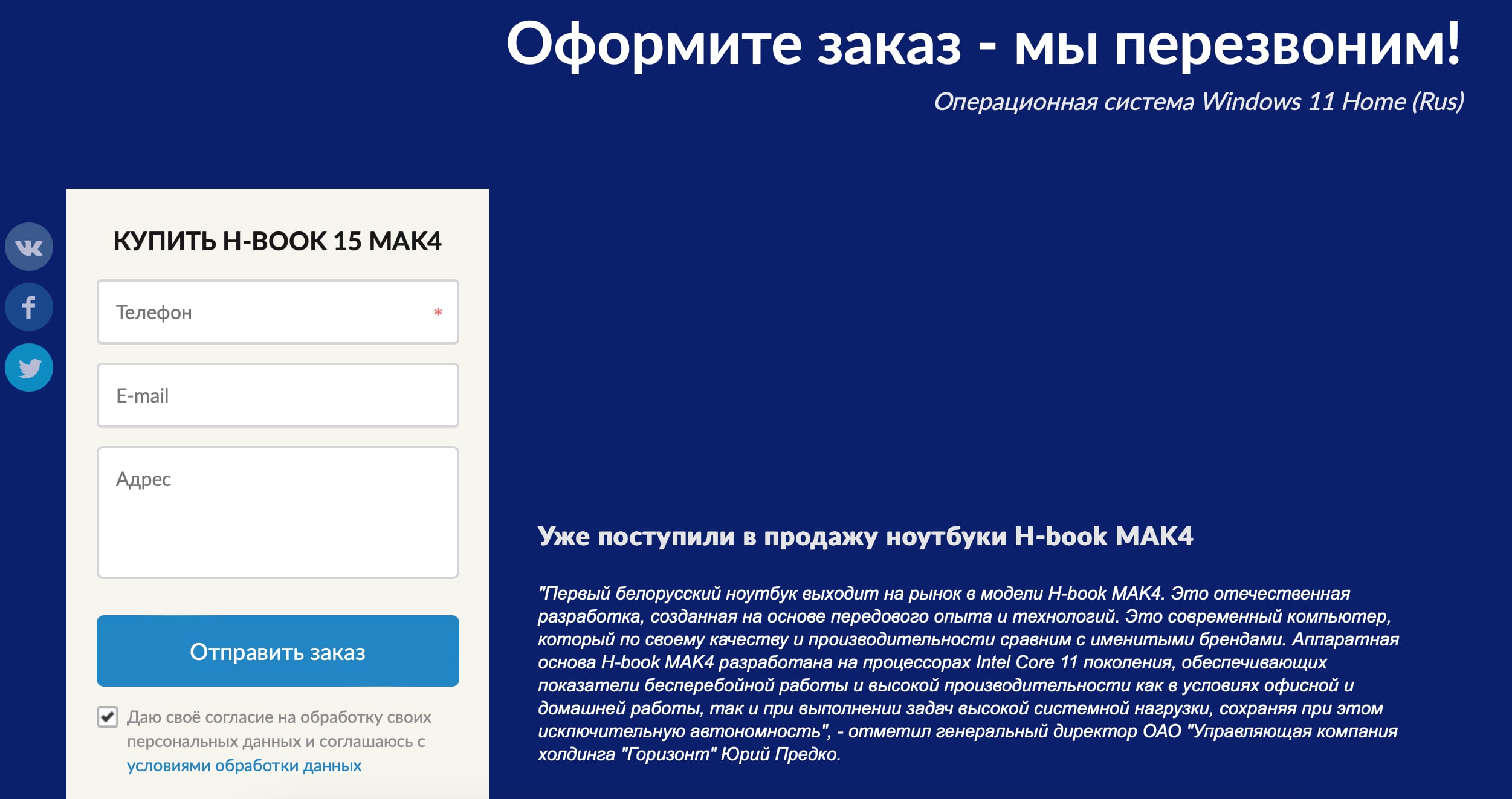 Оформите заказ - мы перезвоним!

Операционная система Windows 11 Home (Rus)

КУПИТЬ H-BOOK 15 MAK4

Телефон *

E-mail

Адрес

Отправить заказ

Даю своё согласие на обработку своих персональных данных и соглашаюсь с условиями обработки данных

Уже поступили в продажу ноутбуки H-book MAK4

"Первый белорусский ноутбук выходит на рынок в модели H-book MAK4. Это отечественная разработка, созданная на основе передового опыта и технологий. Это современный компьютер, который по своему качеству и производительности сравним с именитыми брендами. Аппаратная основа H-book MAK4 разработана на процессорах Intel Core 11 поколения, обеспечивающих показатели бесперебойной работы и высокой производительности как в условиях офисной и домашней работы, так и при выполнении задач высокой системной нагрузки, сохраняя при этом исключительную автономность", - отметил генеральный директор ОАО "Управляющая компания холдинга "Горизонт" Юрий Предко.